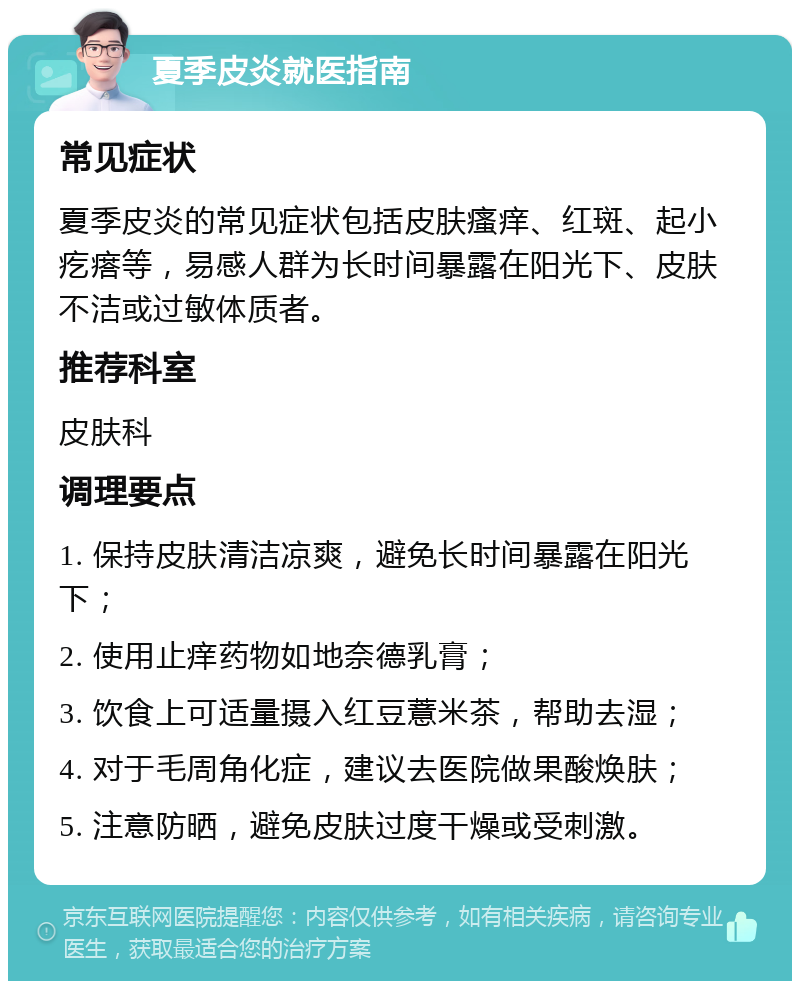 夏季皮炎就医指南

常见症状

夏季皮炎的常见症状包括皮肤瘙痒、红斑、起小疙瘩等，易感人群为长时间暴露在阳光下、皮肤不洁或过敏体质者。

推荐科室

皮肤科

调理要点

1. 保持皮肤清洁凉爽，避免长时间暴露在阳光下；

2. 使用止痒药物如地奈德乳膏；

3. 饮食上可适量摄入红豆薏米茶，帮助去湿；

4. 对于毛周角化症，建议去医院做果酸焕肤；

5. 注意防晒，避免皮肤过度干燥或受刺激。

京东互联网医院提醒您：内容仅供参考，如有相关疾病，请咨询专业医生，获取最适合您的治疗方案